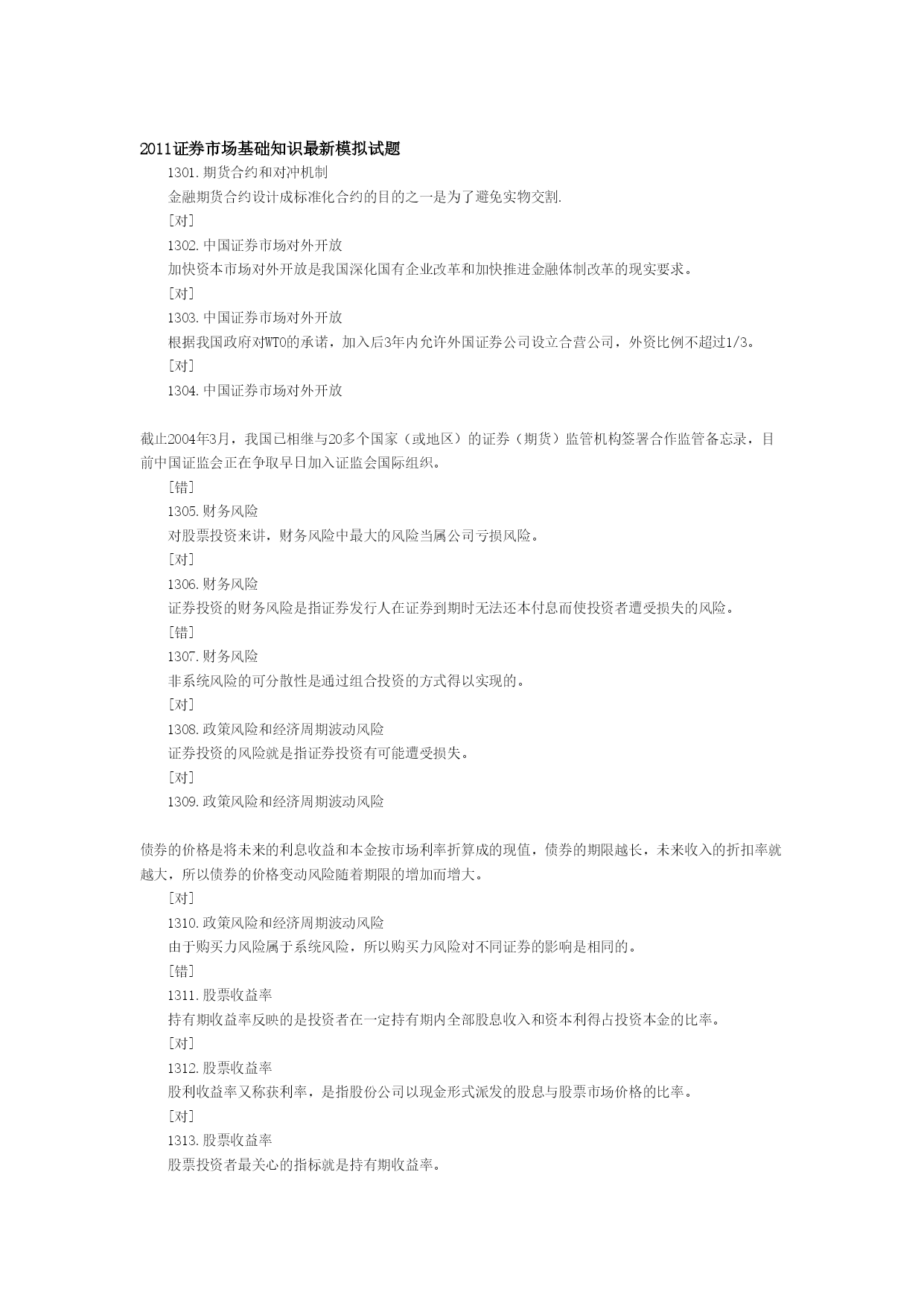 2011证券市场基础知识最新模拟试题

1301.期货合约和对冲机制

金融期货合约设计成标准化合约的目的之一是为了避免实物交割.

[对]

1302.中国证券市场对外开放

加快资本市场对外开放是我国深化国有企业改革和加快推进金融体制改革的现实要求。

[对]

1303.中国证券市场对外开放

根据我国政府对WTO的承诺，加入后3年内允许外国证券公司设立合营公司，外资比例不超过1/3。

[对]

1304.中国证券市场对外开放

截止2004年3月，我国已相继与20多个国家（或地区）的证券（期货）监管机构签署合作监管备忘录，目前中国证监会正在争取早日加入证监会国际组织。

[错]

1305.财务风险

对股票投资来讲，财务风险中最大的风险当属公司亏损风险。

[对]

1306.财务风险

证券投资的财务风险是指证券发行人在证券到期时无法还本付息而使投资者遭受损失的风险。

[错]

1307.财务风险

非系统风险的可分散性是通过组合投资的方式得以实现的。

[对]

1308.政策风险和经济周期波动风险

证券投资的风险就是指证券投资有可能遭受损失。

[对]

1309.政策风险和经济周期波动风险

债券的价格是将未来的利息收益和本金按市场利率折算成的现值，债券的期限越长，未来收入的折扣率就越大，所以债券的价格变动风险随着期限的增加而增大。

[对]

1310.政策风险和经济周期波动风险

由于购买力风险属于系统风险，所以购买力风险对不同证券的影响是相同的。

[错]

1311.股票收益率

持有期收益率反映的是投资者在一定持有期内全部股息收入和资本利得占投资本金的比率。

[对]

1312.股票收益率

股利收益率又称获利率，是指股份公司以现金形式派发的股息与股票市场价格的比率。

[对]

1313.股票收益率

股票投资者最关心的指标就是持有期收益率。